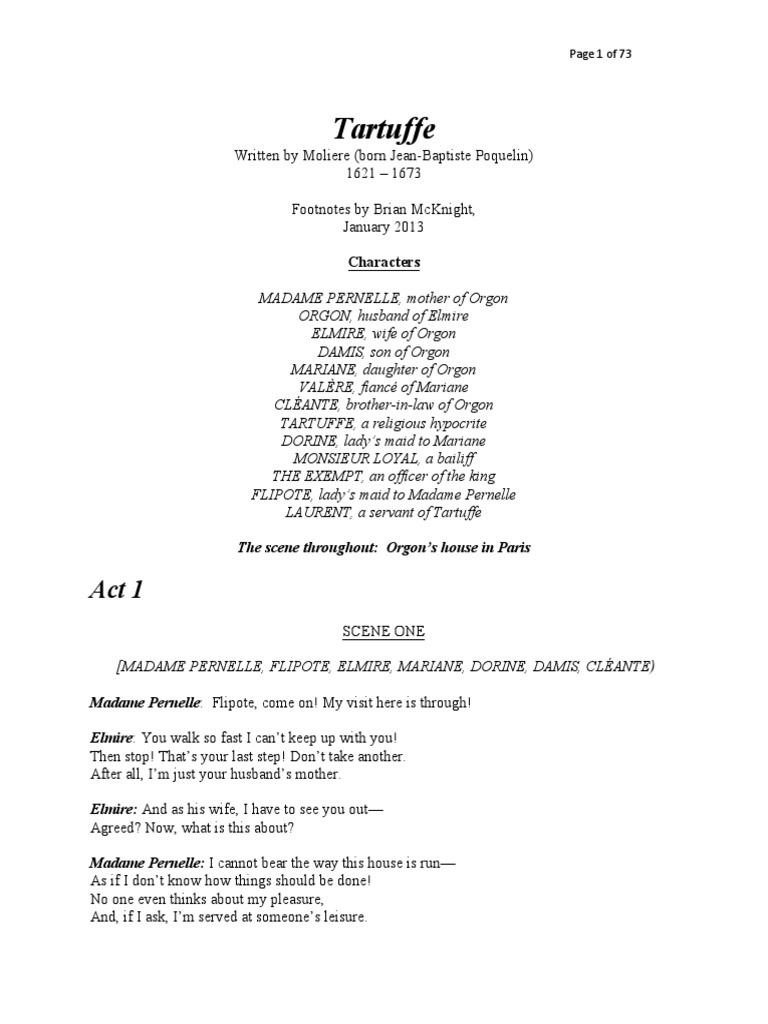 Page 1 of 73

Tartuffe

Written by Moliere (born Jean-Baptiste Poquelin)
1621 – 1673

Footnotes by Brian McKnight,
January 2013

Characters

MADAME PERNELLE, mother of Orgon
ORGON, husband of Elmire
ELMIRE, wife of Orgon
DAMIS, son of Orgon
MARIANE, daughter of Orgon
VALÈRE, fiancé of Mariane
CLÈANTE, brother-in-law of Orgon
TARTUFFE, a religious hypocrite
DORINE, lady's maid to Mariane
MONSIEUR LOYAL, a bailiff
THE EXEMPT, an officer of the king
FLIPOTE, lady's maid to Madame Pernelle
LAURENT, a servant of Tartuffe

The scene throughout: Orgon's house in Paris

Act 1

SCENE ONE

[MADAME PERNELLE, FLIPOTE, ELMIRE, MARIANE, DORINE, DAMIS, CLÉANTE)

Madame Pernelle: Flipote, come on! My visit here is through!

Elmire: You walk so fast I can't keep up with you!
Then stop! That's your last step! Don't take another.
After all, I'm just your husband's mother.

Elmire: And as his wife, I have to see you out—
Agreed? Now, what is this about?

Madame Pernelle: I cannot bear the way this house is run—
As if I don't know how things should be done!
No one even thinks about my pleasure,
And, if I ask, I'm served at someone's leisure.